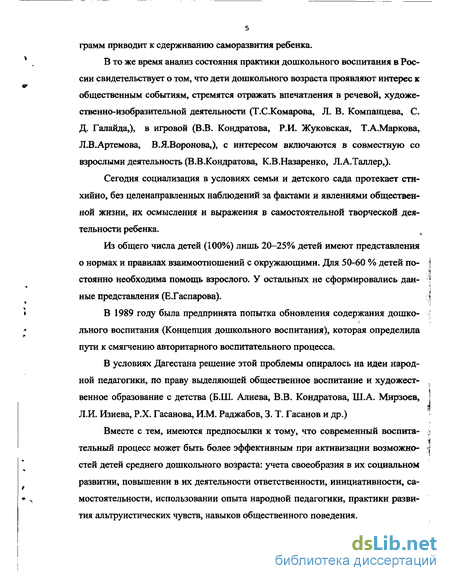 5

грамм приводит к сдерживанию саморазвития ребенка.

В то же время анализ состояния практики дошкольного воспитания в России свидетельствует о том, что дети дошкольного возраста проявляют интерес к общественным событиям, стремятся отражать впечатления в речевой, художественно-изобразительной деятельности (Т.С.Комарова, Л. В. Компанцева, С. Д. Галайда,), в игровой (В.В. Кондратова, Р.И. Жуковская, Т.А.Маркова, Л.В.Артемова, В.Я.Воронова,), с интересом включаются в совместную со взрослыми деятельность (В.В.Кондратова, К.В.Назаренко, Л.А.Таллер,).

Сегодня социализация в условиях семьи и детского сада протекает стихийно, без целенаправленных наблюдений за фактами и явлениями общественной жизни, их осмысления и выражения в самостоятельной творческой деятельности ребенка.

Из общего числа детей (100%) лишь 20–25% детей имеют представления о нормах и правилах взаимоотношений с окружающими. Для 50-60 % детей постоянно необходима помощь взрослого. У остальных не сформировались данные представления (Е.Гаспарова).

В 1989 году была предпринята попытка обновления содержания дошкольного воспитания (Концепция дошкольного воспитания), которая определила пути к смягчению авторитарного воспитательного процесса.

В условиях Дагестана решение этой проблемы опиралось на идеи народной педагогики, по праву выделяющей общественное воспитание и художественное образование с детства (Б.Ш. Алиева, В.В. Кондратова, Ш.А. Мирзоев, Л.И. Изиева, Р.Х. Гасанова, И.М. Раджабов, З. Т. Гасанов и др.)

Вместе с тем, имеются предпосылки к тому, что современный воспитательный процесс может быть более эффективным при активизации возможностей детей среднего дошкольного возраста: учета своеобразия в их социальном развитии, повышении в их деятельности ответственности, инициативности, самостоятельности, использовании опыта народной педагогики, практики развития альтруистических чувств, навыков общественного поведения.

dsLib.net
библиотека диссертаций